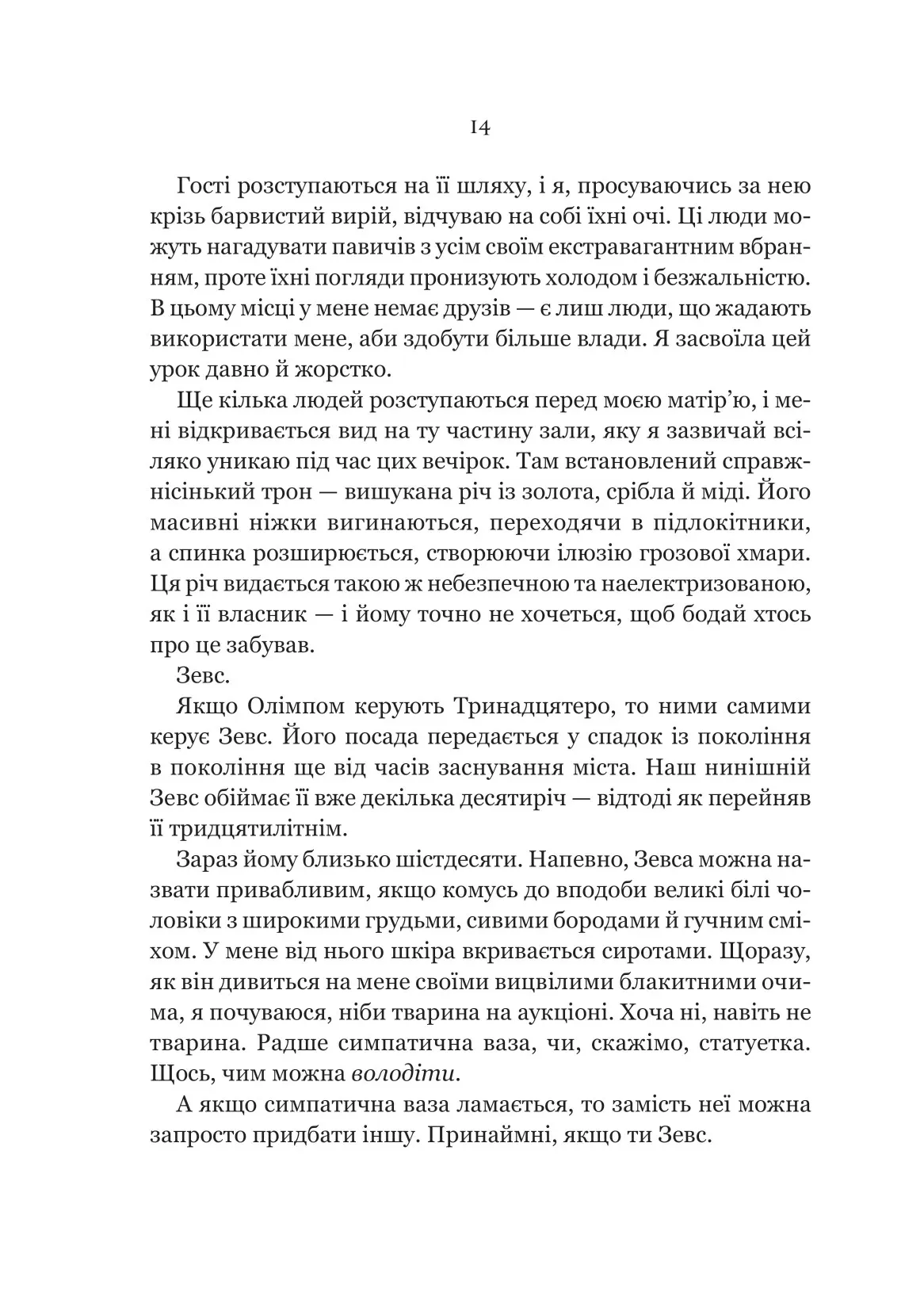 14

Гості розступаються на її шляху, і я, просуваючись за нею крізь барвистий вирій, відчуваю на собі їхні очі. Ці люди можуть нагадувати павичів з усім своїм екстравагантним вбранням, проте їхні погляди пронизують холодом і безжальністю. В цьому місці у мене немає друзів — є лиш люди, що жадають використати мене, аби здобути більше влади. Я засвоїла цей урок давно й жорстко.

Ще кілька людей розступаються перед моєю матір'ю, і мені відкривається вид на ту частину зали, яку я зазвичай всіляко уникаю під час цих вечірок. Там встановлений справжнісінький трон — вишукана річ із золота, срібла й міді. Його масивні ніжки вигинаються, переходячи в підлокітники, а спинка розширюється, створюючи ілюзію грозової хмари. Ця річ видається такою ж небезпечною та наелектризованою, як і її власник — і йому точно не хочеться, щоб бодай хтось про це забував.

Зевс.

Якщо Олімпом керують Тринадцятеро, то ними самими керує Зевс. Його посада передається у спадок із покоління в покоління ще від часів заснування міста. Наш нинішній Зевс обіймає її вже декілька десятиріч — відтоді як перейняв її тридцятилітнім.

Зараз йому близько шістдесяти. Напевно, Зевса можна назвати привабливим, якщо комусь до вподоби великі білі чоловіки з широкими грудьми, сивими бородами й гучним сміхом. У мене від нього шкіра вкривається сиротами. Щоразу, як він дивиться на мене своїми вицвілими блакитними очима, я почуваюся, ніби тварина на аукціоні. Хоча ні, навіть не тварина. Радше симпатична ваза, чи, скажімо, статуетка. Щось, чим можна володіти.

А якщо симпатична ваза ламається, то замість неї можна запросто придбати іншу. Принаймні, якщо ти Зевс.